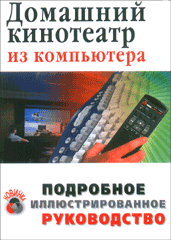 Домашний кинотеатр
из компьютера

НОВИНКИ

ПОДРОБНОЕ
ИЛЛЮСТРИРОВАННОЕ
РУКОВОДСТВО